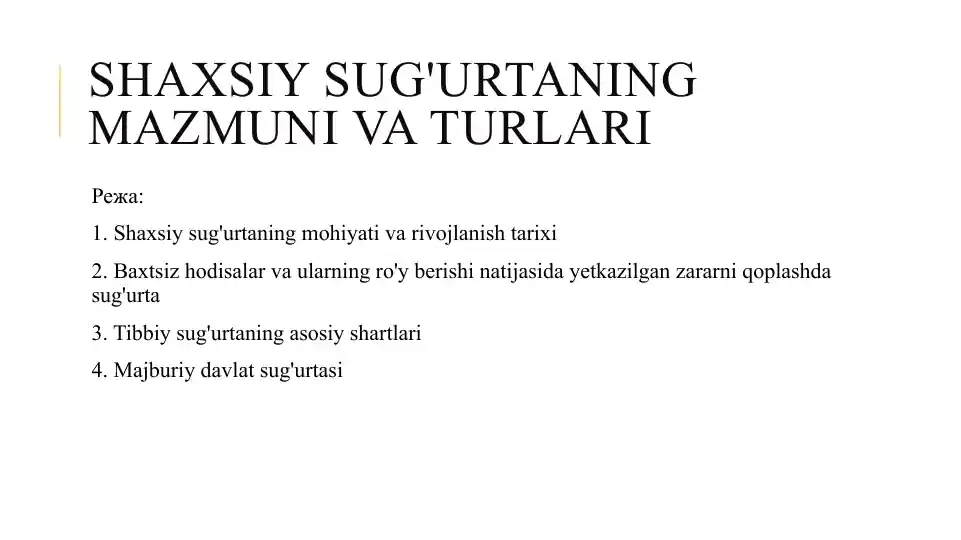 SHAXSIY SUG'URTANING MAZMUNI VA TURLARI

Режа:

1. Shaxsiy sug'urtaning mohiyati va rivojlanish tarixi

2. Baxtsiz hodisalar va ularning ro'y berishi natijasida yetkazilgan zararni qoplashda sug'urta

3. Tibbiy sug'urtaning asosiy shartlari

4. Majburiy davlat sug'urtasi